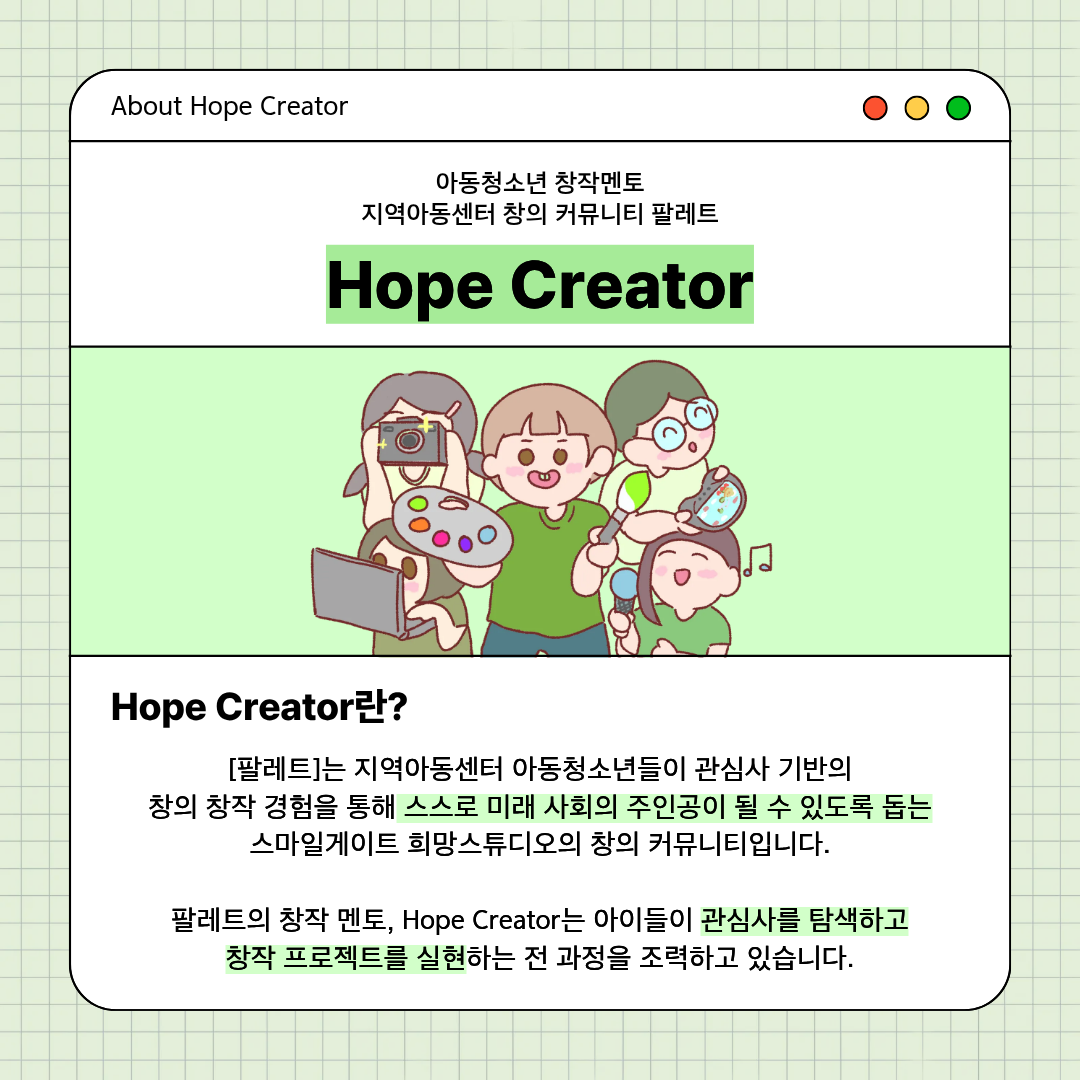 About Hope Creator

아동청소년 창작멘토
지역아동센터 창의 커뮤니티 팔레트

Hope Creator

Hope Creator란?

[팔레트]는 지역아동센터 아동청소년들이 관심사 기반의 창의 창작 경험을 통해 스스로 미래 사회의 주인공이 될 수 있도록 돕는 스마일게이트 희망스튜디오의 창의 커뮤니티입니다.

팔레트의 창작 멘토, Hope Creator는 아이들이 관심사를 탐색하고 창작 프로젝트를 실현하는 전 과정을 조력하고 있습니다.